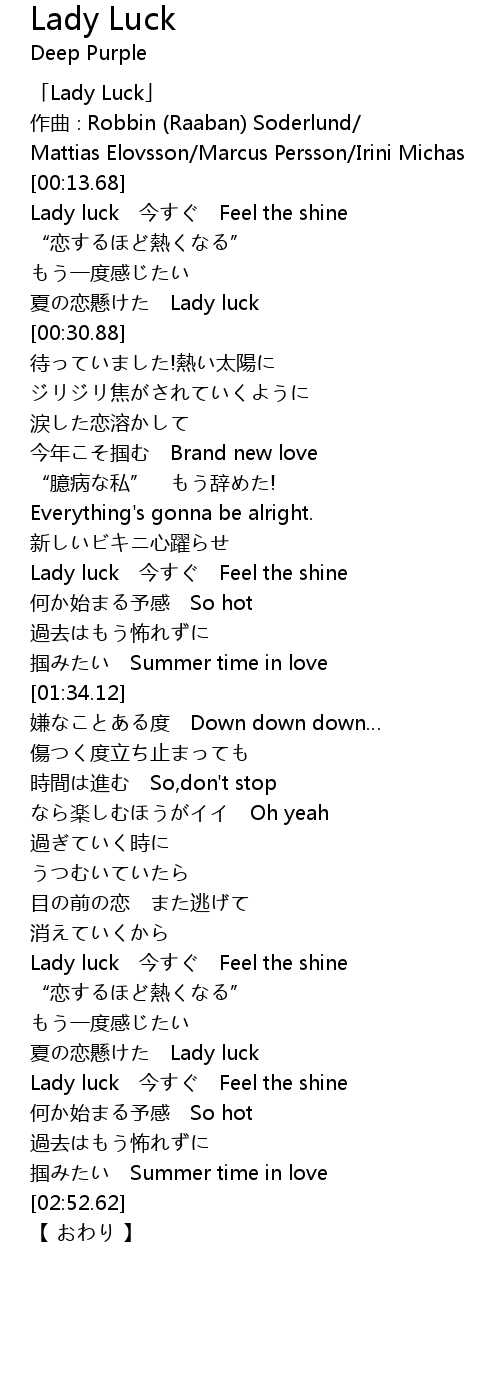 Lady Luck
Deep Purple

「Lady Luck」
作曲 : Robbin (Raaban) Soderlund/
Mattias Elovsson/Marcus Persson/Irini Michas
[00:13.68]
Lady luck　今すぐ　Feel the shine
“恋するほど熱くなる”
もう一度感じたい
夏の恋懸けた　Lady luck
[00:30.88]
待っていました!熱い太陽に
ジリジリ焦がされていくように
涙した恋溶かして
今年こそ掴む　Brand new love
“臆病な私”　もう辞めた!
Everything's gonna be alright.
新しいビキニ心躍らせ
Lady luck　今すぐ　Feel the shine
何か始まる予感　So hot
過去はもう怖れずに
掴みたい　Summer time in love
[01:34.12]
嫌なことある度　Down down down...
傷つく度立ち止まっても
時間は進む　So,don't stop
なら楽しむほうがイイ　Oh yeah
過ぎていく時に
うつむいていたら
目の前の恋　また逃げて
消えていくから
Lady luck　今すぐ　Feel the shine
“恋するほど熱くなる”
もう一度感じたい
夏の恋懸けた　Lady luck
Lady luck　今すぐ　Feel the shine
何か始まる予感　So hot
過去はもう怖れずに
掴みたい　Summer time in love
[02:52.62]
【 おわり 】